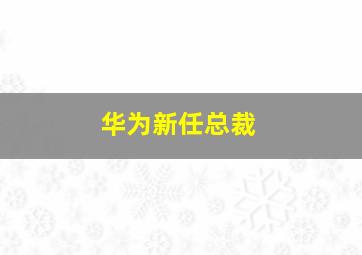 华为新任总裁